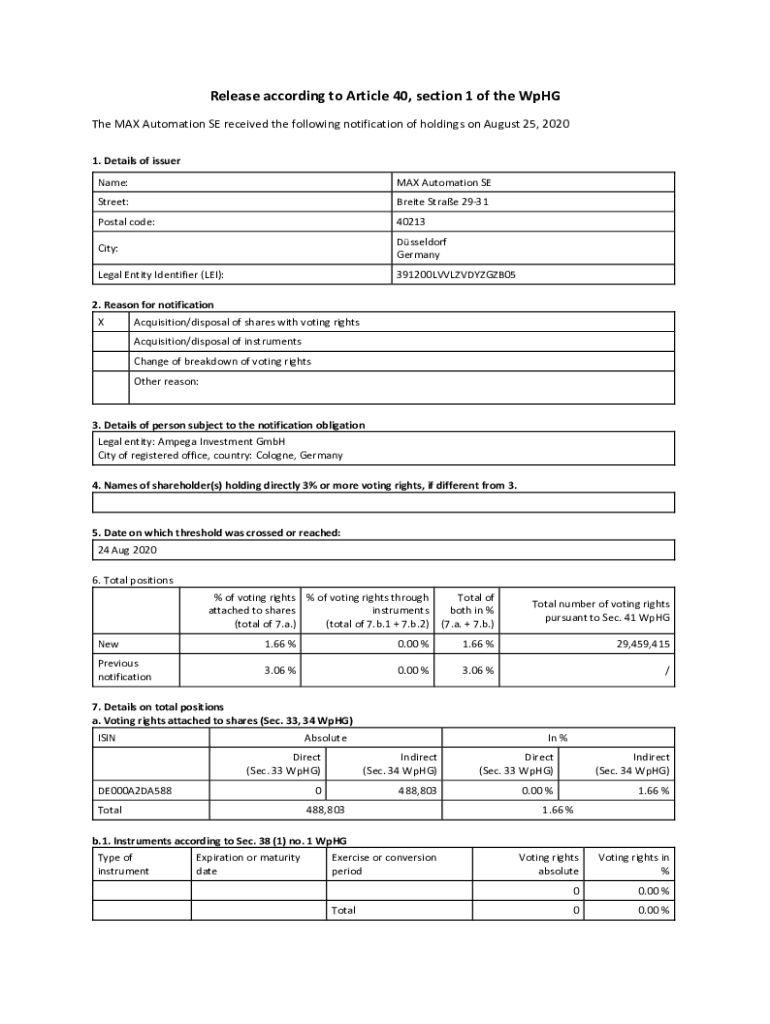 Release according to Article 40, section 1 of the WpHG

The MAX Automation SE received the following notification of holdings on August 25, 2020

1. Details of issuer

| Name: | MAX Automation SE |
|---|---|
| Street: | Breite Straße 29-31 |
| Postal code: | 40213 |
| City: | Düsseldorf Germany |
| Legal Entity Identifier (LEI): | 391200LVVLZVDYZGZB05 |

2. Reason for notification

| X | Acquisition/disposal of shares with voting rights |
|---|---|
| | Acquisition/disposal of instruments |
| | Change of breakdown of voting rights |
| | Other reason: |

3. Details of person subject to the notification obligation

Legal entity: Ampega Investment GmbH
City of registered office, country: Cologne, Germany

4. Names of shareholder(s) holding directly 3% or more voting rights, if different from 3.

5. Date on which threshold was crossed or reached:

24 Aug 2020

6. Total positions

| | % of voting rights attached to shares (total of 7.a.) | % of voting rights through instruments (total of 7.b.1 + 7.b.2) | Total of both in % (7.a. + 7.b.) | Total number of voting rights pursuant to Sec. 41 WpHG |
|---|---|---|---|---|
| New | 1.66 % | 0.00 % | 1.66 % | 29,459,415 |
| Previous notification | 3.06 % | 0.00 % | 3.06 % | / |

7. Details on total positions
a. Voting rights attached to shares (Sec. 33, 34 WpHG)

| ISIN | Absolute | | In % | |
|---|---|---|---|---|
| | Direct (Sec. 33 WpHG) | Indirect (Sec. 34 WpHG) | Direct (Sec. 33 WpHG) | Indirect (Sec. 34 WpHG) |
| DE000A2DA588 | 0 | 488,803 | 0.00 % | 1.66 % |
| Total | 488,803 | | 1.66 % | |

b.1. Instruments according to Sec. 38 (1) no. 1 WpHG

| Type of instrument | Expiration or maturity date | Exercise or conversion period | Voting rights absolute | Voting rights in % |
|---|---|---|---|---|
| | | | 0 | 0.00 % |
| | | Total | 0 | 0.00 % |